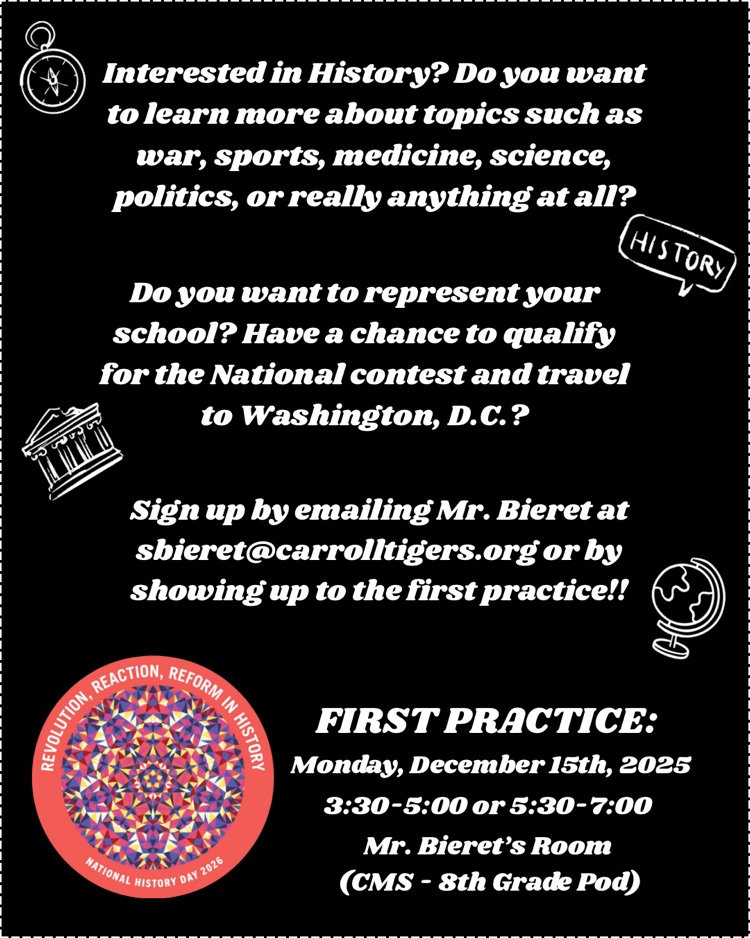 Interested in History? Do you want to learn more about topics such as war, sports, medicine, science, politics, or really anything at all?

HISTORY

Do you want to represent your school? Have a chance to qualify for the National contest and travel to Washington, D.C.?

Sign up by emailing Mr. Bieret at sbieret@carrolltigers.org or by showing up to the first practice!!

REVOLUTION, REACTION, REFORM IN HISTORY

NATIONAL HISTORY DAY 2026

FIRST PRACTICE:
Monday, December 15th, 2025
3:30-5:00 or 5:30-7:00
Mr. Bieret's Room
(CMS - 8th Grade Pod)